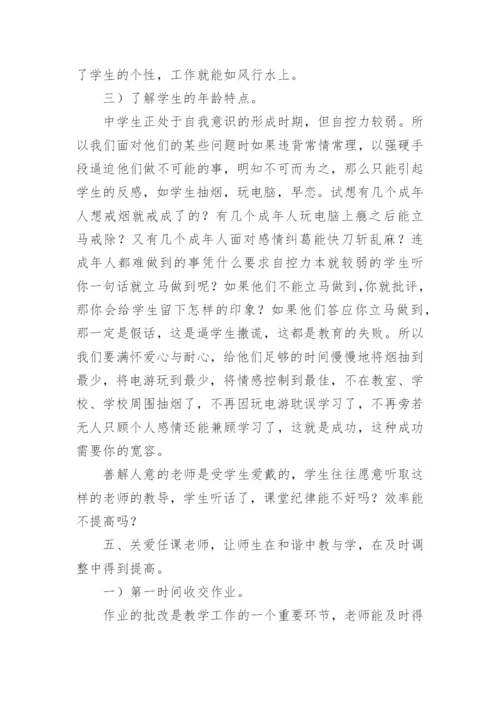 了学生的个性，工作就能如风行水上。

三）了解学生的年龄特点。

中学生正处于自我意识的形成时期，但自控力较弱。所以我们面对他们的某些问题时如果违背常情常理，以强硬手段逼迫他们做不可能的事，明知不可而为之，那么只能引起学生的反感，如学生抽烟，玩电脑，早恋。试想有几个成年人想戒烟就戒成了的？有几个成年人玩电脑上瘾之后能立马戒除？又有几个成年人面对感情纠葛能快刀斩乱麻？连成年人都难做到的事凭什么要求自控力本就较弱的学生听你一句话就立马做到呢？如果他们不能立马做到,你就批评，那你会给学生留下怎样的印象？如果他们答应你立马做到，那一定是假话，这是逼学生撒谎，这都是教育的失败。所以我们要满怀爱心与耐心，给他们足够的时间慢慢地将烟抽到最少，将电游玩到最少，将情感控制到最佳，不在教室、学校、学校周围抽烟了，不再因玩电游耽误学习了，不再旁若无人只顾个人感情还能兼顾学习了，这就是成功，这种成功需要你的宽容。

善解人意的老师是受学生爱戴的，学生往往愿意听取这样的老师的教导，学生听话了，课堂纪律能不好吗？效率能不提高吗？

五、关爱任课老师，让师生在和谐中教与学，在及时调整中得到提高。

一）第一时间收交作业。

作业的批改是教学工作的一个重要环节，老师能及时得